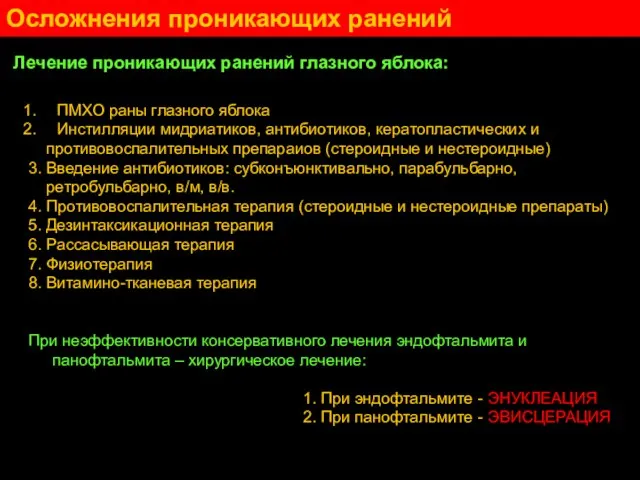 Осложнения проникающих ранений

Лечение проникающих ранений глазного яблока:

1. ПМХО раны глазного яблока
2. Инстилляции мидриатиков, антибиотиков, кератопластических и противовоспалительных препараиов (стероидные и нестероидные)
3. Введение антибиотиков: субконъюнктивально, парабульбарно, ретробульбарно, в/м, в/в.
4. Противовоспалительная терапия (стероидные и нестероидные препараты)
5. Дезинтаксикационная терапия
6. Рассасывающая терапия
7. Физиотерапия
8. Витамино-тканевая терапия

При неэффективности консервативного лечения эндофтальмита и панофтальмита – хирургическое лечение:

1. При эндофтальмите - ЭНУКЛЕАЦИЯ
2. При панофтальмите - ЭВИСЦЕРАЦИЯ